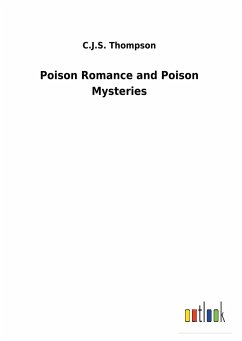 C.J.S. Thompson

Poison Romance and Poison Mysteries

outlook